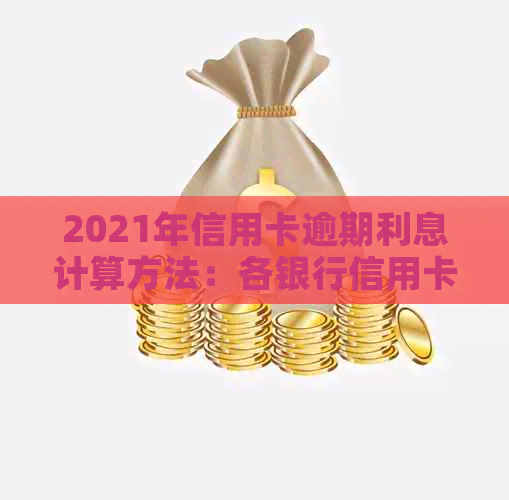 2021年信用卡逾期利息计算方法：各银行信用卡